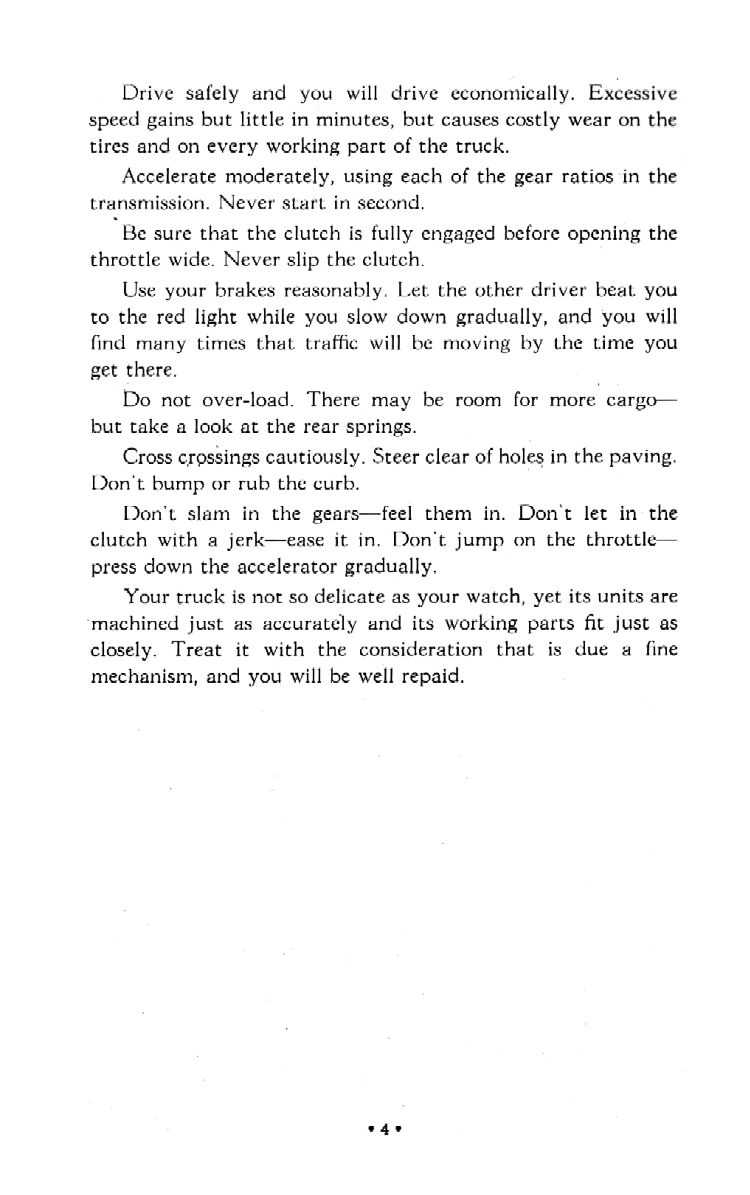 Drive safely and you will drive economically. Excessive speed gains but little in minutes, but causes costly wear on the tires and on every working part of the truck.

Accelerate moderately, using each of the gear ratios in the transmission. Never start in second.

Be sure that the clutch is fully engaged before opening the throttle wide. Never slip the clutch.

Use your brakes reasonably. Let the other driver beat you to the red light while you slow down gradually, and you will find many times that traffic will be moving by the time you get there.

Do not over-load. There may be room for more cargo—but take a look at the rear springs.

Cross crossings cautiously. Steer clear of holes in the paving. Don't bump or rub the curb.

Don't slam in the gears—feel them in. Don't let in the clutch with a jerk—ease it in. Don't jump on the throttle—press down the accelerator gradually.

Your truck is not so delicate as your watch, yet its units are machined just as accurately and its working parts fit just as closely. Treat it with the consideration that is due a fine mechanism, and you will be well repaid.

• 4 •